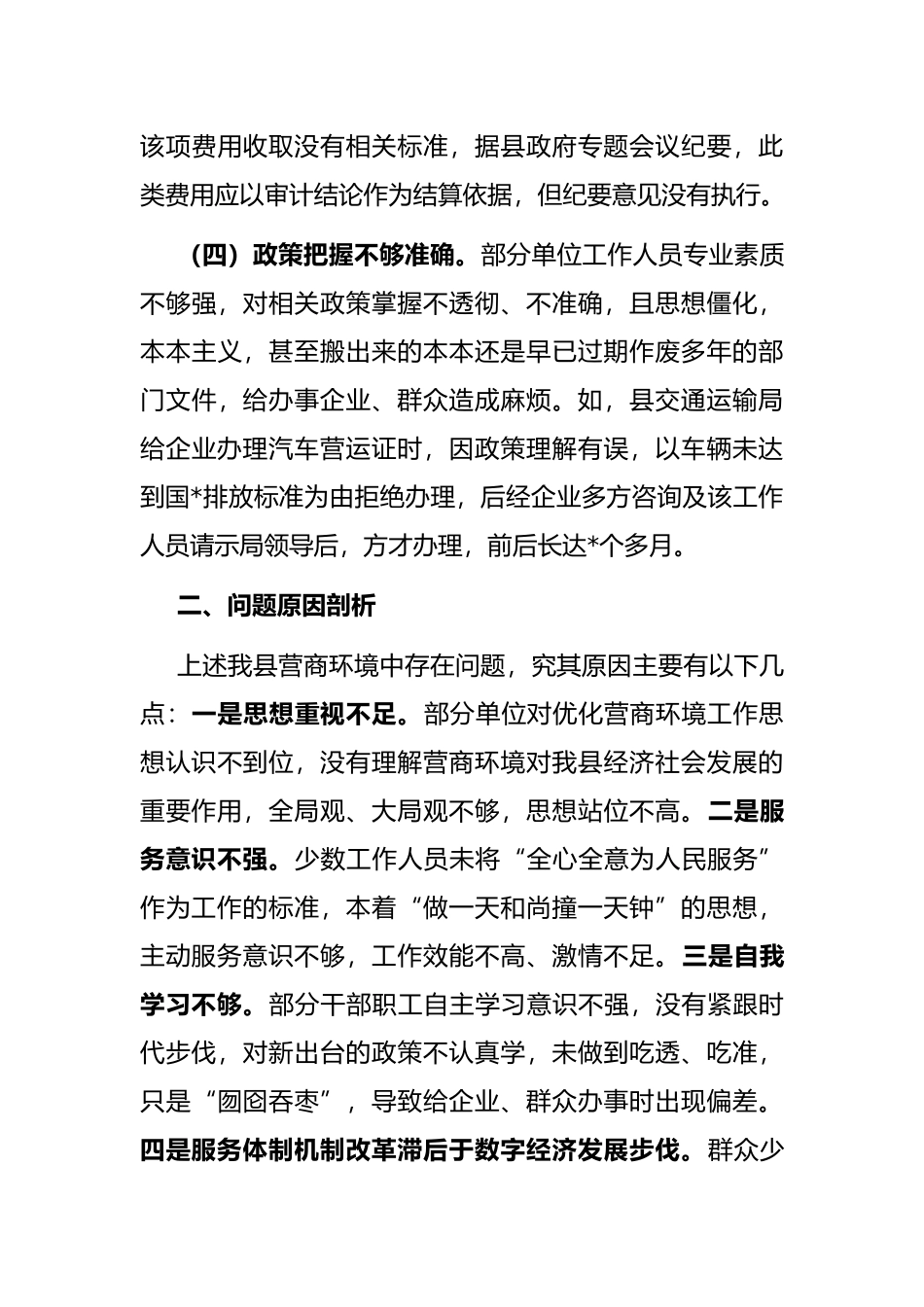 该项费用收取没有相关标准，据县政府专题会议纪要，此类费用应以审计结论作为结算依据，但纪要意见没有执行。

（四）政策把握不够准确。部分单位工作人员专业素质不够强，对相关政策掌握不透彻、不准确，且思想僵化，本本主义，甚至搬出来的本本还是早已过期作废多年的部门文件，给办事企业、群众造成麻烦。如，县交通运输局给企业办理汽车营运证时，因政策理解有误，以车辆未达到国*排放标准为由拒绝办理，后经企业多方咨询及该工作人员请示局领导后，方才办理，前后长达*个多月。

二、问题原因剖析

上述我县营商环境中存在问题，究其原因主要有以下几点：一是思想重视不足。部分单位对优化营商环境工作思想认识不到位，没有理解营商环境对我县经济社会发展的重要作用，全局观、大局观不够，思想站位不高。二是服务意识不强。少数工作人员未将“全心全意为人民服务”作为工作的标准，本着“做一天和尚撞一天钟”的思想，主动服务意识不够，工作效能不高、激情不足。三是自我学习不够。部分干部职工自主学习意识不强，没有紧跟时代步伐，对新出台的政策不认真学，未做到吃透、吃准，只是“囫囵吞枣”，导致给企业、群众办事时出现偏差。四是服务体制机制改革滞后于数字经济发展步伐。群众少